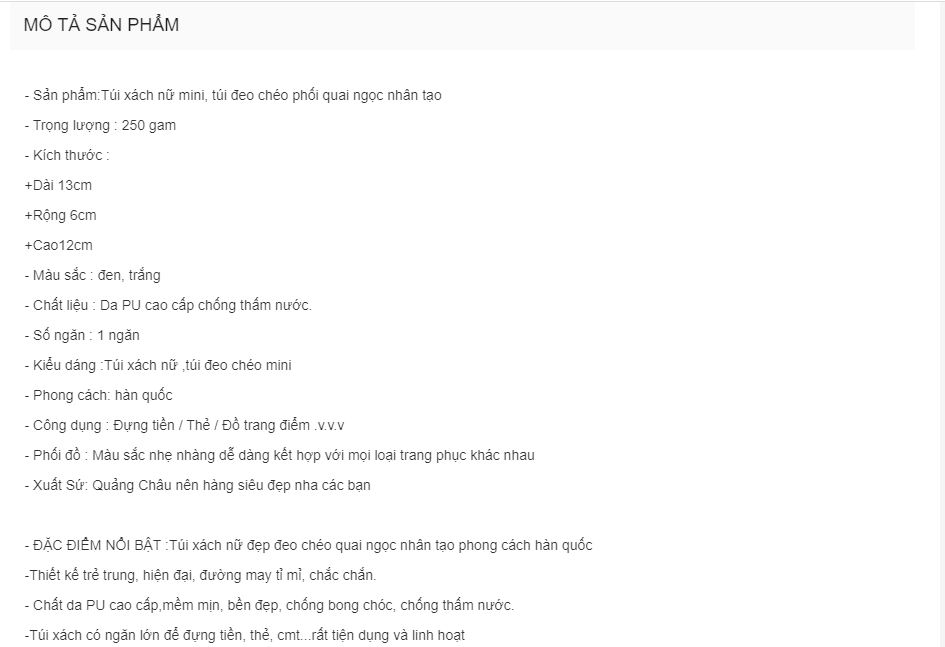 MÔ TẢ SẢN PHẨM

- Sản phẩm:Túi xách nữ mini, túi đeo chéo phối quai ngọc nhân tạo

- Trọng lượng : 250 gam

- Kích thước :

+Dài 13cm

+Rộng 6cm

+Cao12cm

- Màu sắc : đen, trắng

- Chất liệu : Da PU cao cấp chống thấm nước.

- Số ngăn : 1 ngăn

- Kiểu dáng :Túi xách nữ ,túi đeo chéo mini

- Phong cách: hàn quốc

- Công dụng : Đựng tiền / Thẻ / Đồ trang điểm .v.v.v

- Phối đồ : Màu sắc nhẹ nhàng dễ dàng kết hợp với mọi loại trang phục khác nhau

- Xuất Sứ: Quảng Châu nên hàng siêu đẹp nha các bạn

- ĐẶC ĐIỂM NỔI BẬT :Túi xách nữ đẹp đeo chéo quai ngọc nhân tạo phong cách hàn quốc

-Thiết kế trẻ trung, hiện đại, đường may tỉ mỉ, chắc chắn.

- Chất da PU cao cấp,mềm mịn, bền đẹp, chống bong chóc, chống thấm nước.

-Túi xách có ngăn lớn để đựng tiền, thẻ, cmt...rất tiện dụng và linh hoạt